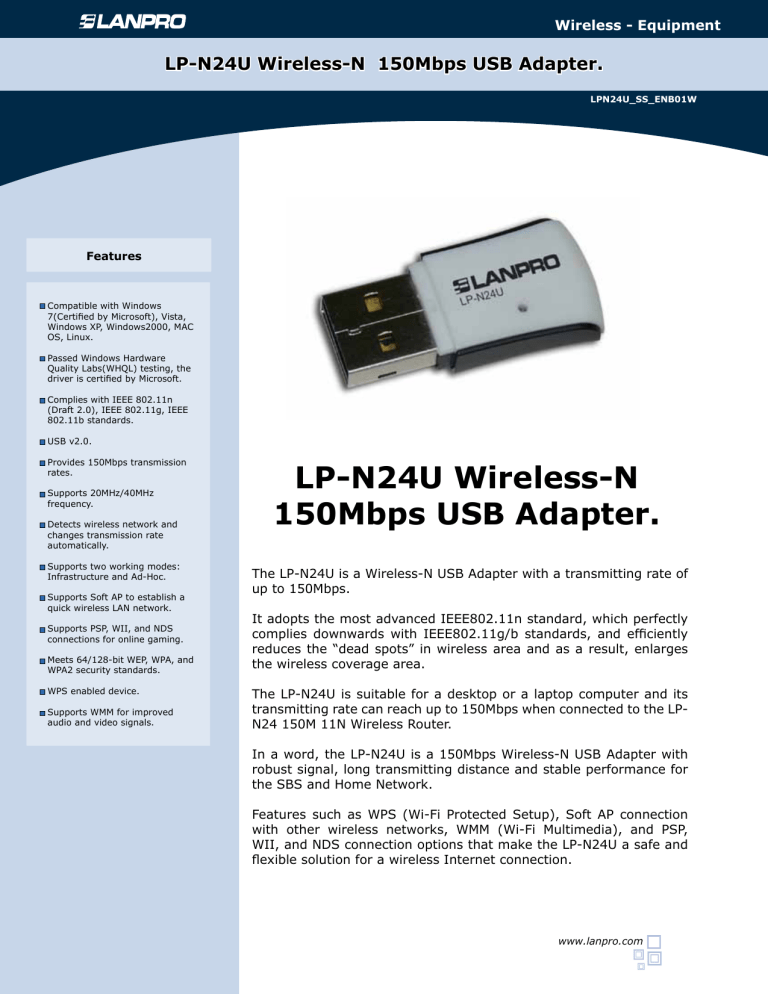 LANPRO

Wireless - Equipment

LP-N24U Wireless-N 150Mbps USB Adapter.

LPN24U_SS_ENB01W

Features

Compatible with Windows 7(Certified by Microsoft), Vista, Windows XP, Windows2000, MAC OS, Linux.

Passed Windows Hardware Quality Labs(WHQL) testing, the driver is certified by Microsoft.

Complies with IEEE 802.11n (Draft 2.0), IEEE 802.11g, IEEE 802.11b standards.

USB v2.0.

Provides 150Mbps transmission rates.

Supports 20MHz/40MHz frequency.

Detects wireless network and changes transmission rate automatically.

Supports two working modes: Infrastructure and Ad-Hoc.

Supports Soft AP to establish a quick wireless LAN network.

Supports PSP, WII, and NDS connections for online gaming.

Meets 64/128-bit WEP, WPA, and WPA2 security standards.

WPS enabled device.

Supports WMM for improved audio and video signals.

LANPRO
LP-N24U

LP-N24U Wireless-N 150Mbps USB Adapter.

The LP-N24U is a Wireless-N USB Adapter with a transmitting rate of up to 150Mbps.

It adopts the most advanced IEEE802.11n standard, which perfectly complies downwards with IEEE802.11g/b standards, and efficiently reduces the “dead spots” in wireless area and as a result, enlarges the wireless coverage area.

The LP-N24U is suitable for a desktop or a laptop computer and its transmitting rate can reach up to 150Mbps when connected to the LP-N24 150M 11N Wireless Router.

In a word, the LP-N24U is a 150Mbps Wireless-N USB Adapter with robust signal, long transmitting distance and stable performance for the SBS and Home Network.

Features such as WPS (Wi-Fi Protected Setup), Soft AP connection with other wireless networks, WMM (Wi-Fi Multimedia), and PSP, WII, and NDS connection options that make the LP-N24U a safe and flexible solution for a wireless Internet connection.

www.lanpro.com